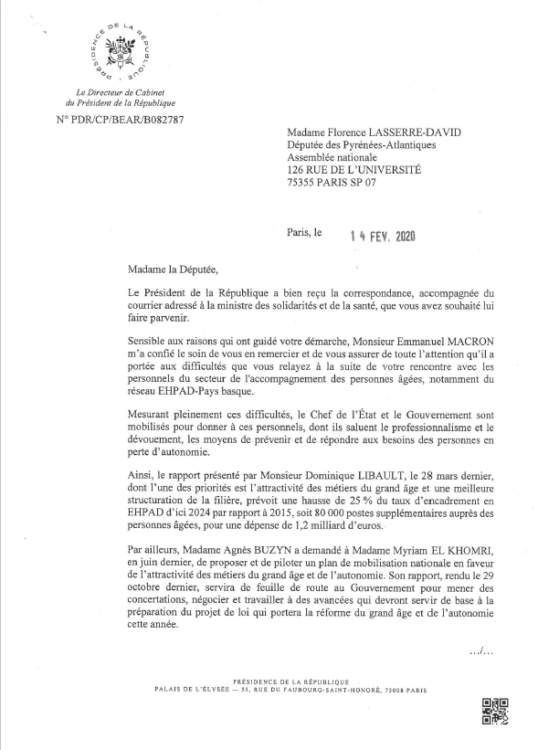 PRÉSIDENCE DE LA RÉPUBLIQUE

Le Directeur de Cabinet
du Président de la République

N° PDR/CP/BEAR/B082787

Madame Florence LASSERRE-DAVID
Députée des Pyrénées-Atlantiques
Assemblée nationale
126 RUE DE L'UNIVERSITÉ
75355 PARIS SP 07

Paris, le 14 FEV. 2020

Madame la Députée,

Le Président de la République a bien reçu la correspondance, accompagnée du courrier adressé à la ministre des solidarités et de la santé, que vous avez souhaité lui faire parvenir.

Sensible aux raisons qui ont guidé votre démarche, Monsieur Emmanuel MACRON m'a confié le soin de vous en remercier et de vous assurer de toute l'attention qu'il a portée aux difficultés que vous relayez à la suite de votre rencontre avec les personnels du secteur de l'accompagnement des personnes âgées, notamment du réseau EHPAD-Pays basque.

Mesurant pleinement ces difficultés, le Chef de l'État et le Gouvernement sont mobilisés pour donner à ces personnels, dont ils saluent le professionnalisme et le dévouement, les moyens de prévenir et de répondre aux besoins des personnes en perte d'autonomie.

Ainsi, le rapport présenté par Monsieur Dominique LIBAULT, le 28 mars dernier, dont l'une des priorités est l'attractivité des métiers du grand âge et une meilleure structuration de la filière, prévoit une hausse de 25 % du taux d'encadrement en EHPAD d'ici 2024 par rapport à 2015, soit 80 000 postes supplémentaires auprès des personnes âgées, pour une dépense de 1,2 milliard d'euros.

Par ailleurs, Madame Agnès BUZYN a demandé à Madame Myriam EL KHOMRI, en juin dernier, de proposer et de piloter un plan de mobilisation nationale en faveur de l'attractivité des métiers du grand âge et de l'autonomie. Son rapport, rendu le 29 octobre dernier, servira de feuille de route au Gouvernement pour mener des concertations, négocier et travailler à des avancées qui devront servir de base à la préparation du projet de loi qui portera la réforme du grand âge et de l'autonomie cette année.

.../...

PRÉSIDENCE DE LA RÉPUBLIQUE
PALAIS DE L'ÉLYSÉE — 55, RUE DU FAUBOURG-SAINT-HONORÉ, 75008 PARIS